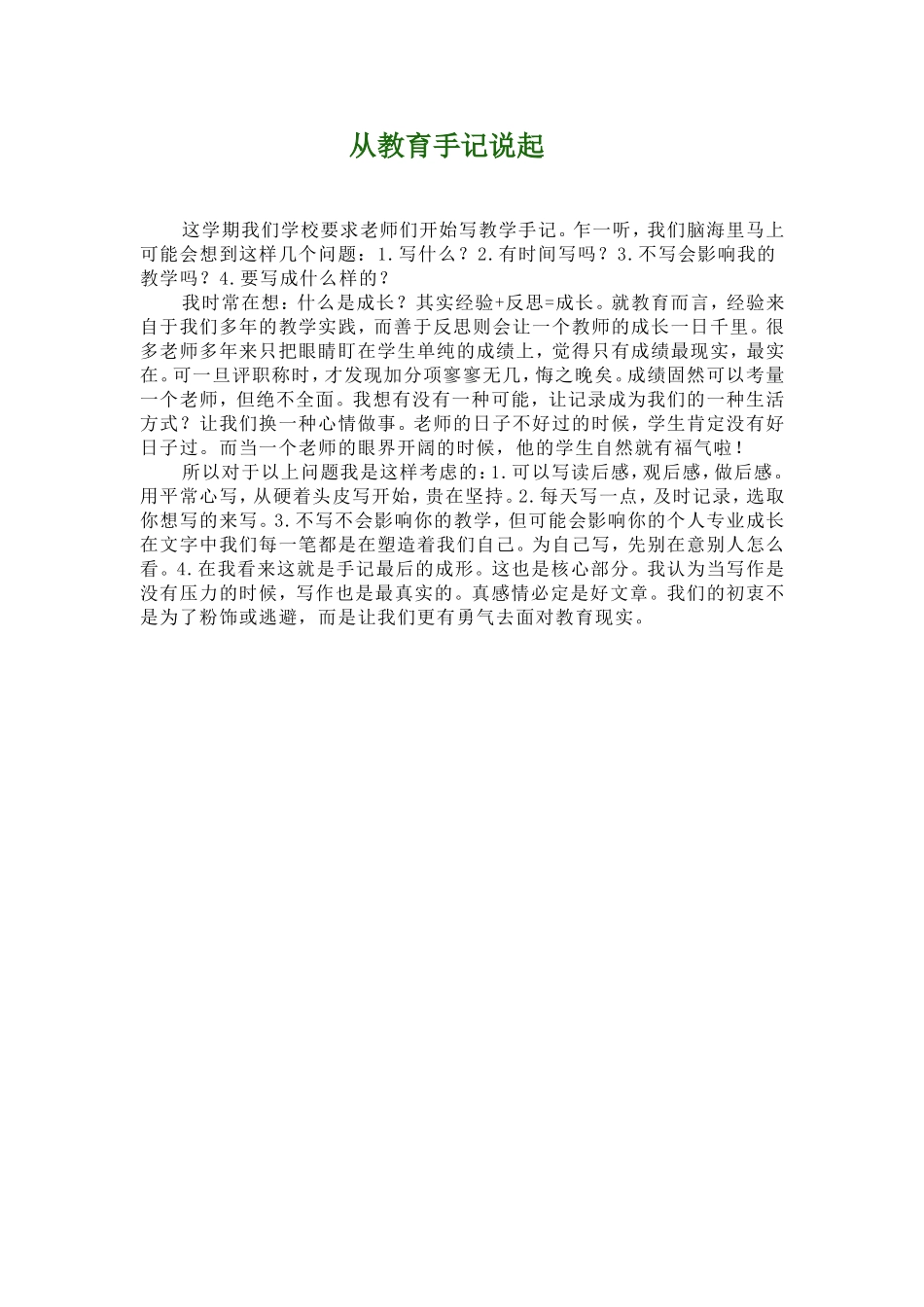 从教育手记说起

这学期我们学校要求老师们开始写教学手记。乍一听，我们脑海里马上可能会想到这样几个问题：1.写什么？2.有时间写吗？3.不写会影响我的教学吗？4.要写成什么样的？

我时常在想：什么是成长？其实经验+反思=成长。就教育而言，经验来自于我们多年的教学实践，而善于反思则会让一个教师的成长一日千里。很多老师多年来只把眼睛盯在学生单纯的成绩上，觉得只有成绩最现实，最实在。可一旦评职称时，才发现加分项寥寥无几，悔之晚矣。成绩固然可以考量一个老师，但绝不全面。我想有没有一种可能，让记录成为我们的一种生活方式？让我们换一种心情做事。老师的日子不好过的时候，学生肯定没有好日子过。而当一个老师的眼界开阔的时候，他的学生自然就有福气啦！

所以对于以上问题我是这样考虑的：1.可以写读后感，观后感，做后感。用平常心写，从硬着头皮写开始，贵在坚持。2.每天写一点，及时记录，选取你想写的来写。3.不写不会影响你的教学，但可能会影响你的个人专业成长在文字中我们每一笔都是在塑造着我们自己。为自己写，先别在意别人怎么看。4.在我看来这就是手记最后的成形。这也是核心部分。我认为当写作是没有压力的时候，写作也是最真实的。真感情必定是好文章。我们的初衷不是为了粉饰或逃避，而是让我们更有勇气去面对教育现实。